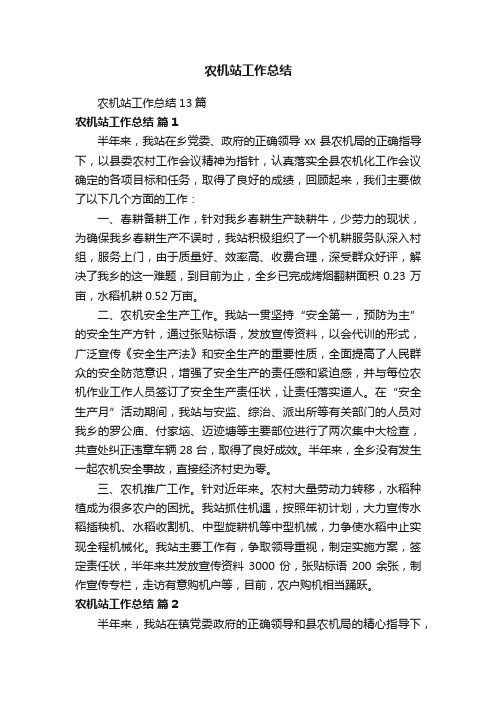 农机站工作总结

农机站工作总结 13 篇

农机站工作总结 篇 1

半年来，我站在乡党委、政府的正确领导 xx 县农机局的正确指导下，以县委农村工作会议精神为指针，认真落实全县农机化工作会议确定的各项目标和任务，取得了良好的成绩，回顾起来，我们主要做了以下几个方面的工作：

一、春耕备耕工作，针对我乡春耕生产缺耕牛，少劳力的现状，为确保我乡春耕生产不误时，我站积极组织了一个机耕服务队深入村组，服务上门，由于质量好、效率高、收费合理，深受群众好评，解决了我乡的这一难题，到目前为止，全乡已完成烤烟翻耕面积 0.23 万亩，水稻机耕 0.52 万亩。

二、农机安全生产工作。我站一贯坚持“安全第一，预防为主”的安全生产方针，通过张贴标语，发放宣传资料，以会代训的形式，广泛宣传《安全生产法》和安全生产的重要性质，全面提高了人民群众的安全防范意识，增强了安全生产的责任感和紧迫感，并与每位农机作业工作人员签订了安全生产责任状，让责任落实道人。在“安全生产月”活动期间，我站与安监、综治、派出所等有关部门的人员对我乡的罗公庙、付家垴、迈迹塘等主要部位进行了两次集中大检查，共查处纠正违章车辆 28 台，取得了良好成效。半年来，全乡没有发生一起农机安全事故，直接经济村史为零。

三、农机推广工作。针对近年来。农村大量劳动力转移，水稻种植成为很多农户的困扰。我站抓住机遇，按照年初计划，大力宣传水稻插秧机、水稻收割机、中型旋耕机等中型机械，力争使水稻中止实现全程机械化。我站主要工作有，争取领导重视，制定实施方案，签定责任状，半年来共发放宣传资料 3000 份，张贴标语 200 余张，制作宣传专栏，走访有意购机户等，目前，农户购机相当踊跃。

农机站工作总结 篇 2

半年来，我站在镇党委政府的正确领导和县农机局的精心指导下，